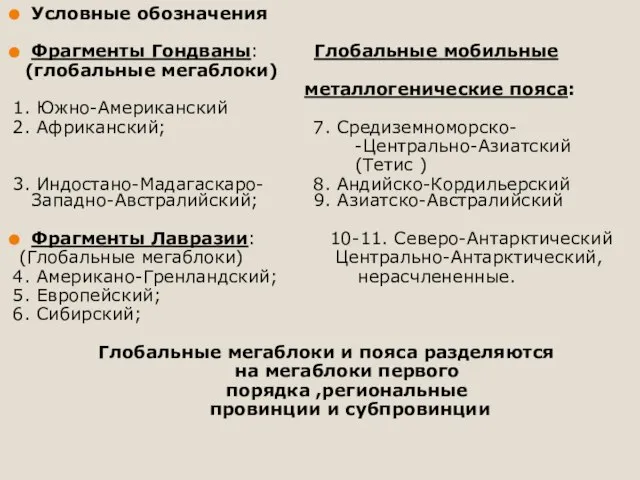 Условные обозначения

Фрагменты Гондваны: (глобальные мегаблоки)
1. Южно-Американский
2. Африканский;
3. Индостано-Мадагаскаро-Западно-Австралийский;

Фрагменты Лавразии: (Глобальные мегаблоки)
4. Американо-Гренландский;
5. Европейский;
6. Сибирский;

Глобальные мобильные металлогенические пояса:
7. Средиземноморско-
-Центрально-Азиатский (Тетис )
8. Андийско-Кордильерский
9. Азиатско-Австралийский

10-11. Северо-Антарктический Центрально-Антарктический, нерасчлененные.

Глобальные мегаблоки и пояса разделяются на мегаблоки первого порядка ,региональные провинции и субпровинции